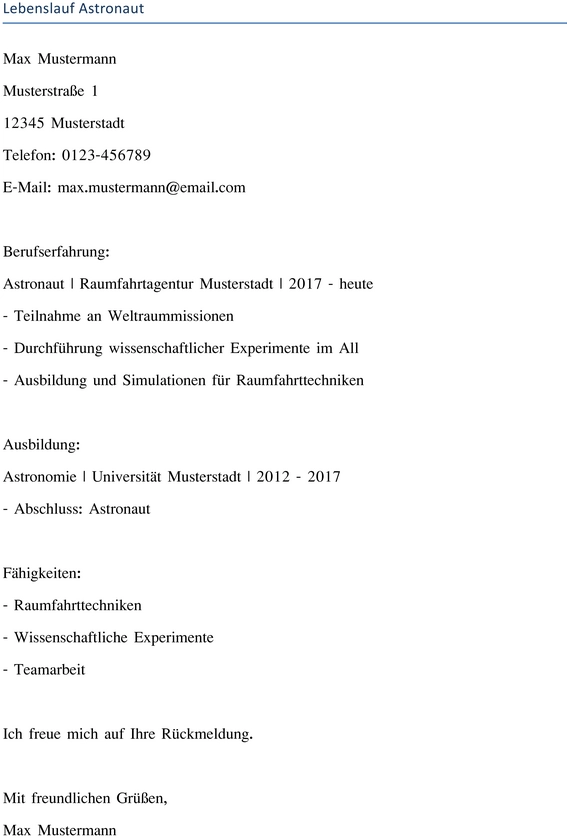 Lebenslauf Astronaut

Max Mustermann

Musterstraße 1

12345 Musterstadt

Telefon: 0123-456789

E-Mail: max.mustermann@email.com

Berufserfahrung:

Astronaut | Raumfahrtagentur Musterstadt | 2017 - heute

- Teilnahme an Weltraummissionen

- Durchführung wissenschaftlicher Experimente im All

- Ausbildung und Simulationen für Raumfahrttechniken

Ausbildung:

Astronomie | Universität Musterstadt | 2012 - 2017

- Abschluss: Astronaut

Fähigkeiten:

- Raumfahrttechniken

- Wissenschaftliche Experimente

- Teamarbeit

Ich freue mich auf Ihre Rückmeldung.

Mit freundlichen Grüßen,

Max Mustermann